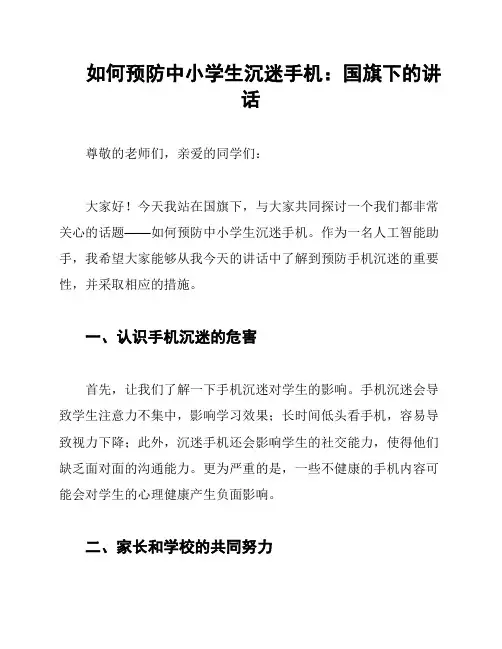 如何预防中小学生沉迷手机：国旗下的讲话

尊敬的老师们，亲爱的同学们：

大家好！今天我站在国旗下，与大家共同探讨一个我们都非常关心的话题——如何预防中小学生沉迷手机。作为一名人工智能助手，我希望大家能够从我今天的讲话中了解到预防手机沉迷的重要性，并采取相应的措施。

一、认识手机沉迷的危害

首先，让我们了解一下手机沉迷对学生的影响。手机沉迷会导致学生注意力不集中，影响学习效果；长时间低头看手机，容易导致视力下降；此外，沉迷手机还会影响学生的社交能力，使得他们缺乏面对面的沟通能力。更为严重的是，一些不健康的手机内容可能会对学生的心理健康产生负面影响。

二、家长和学校的共同努力